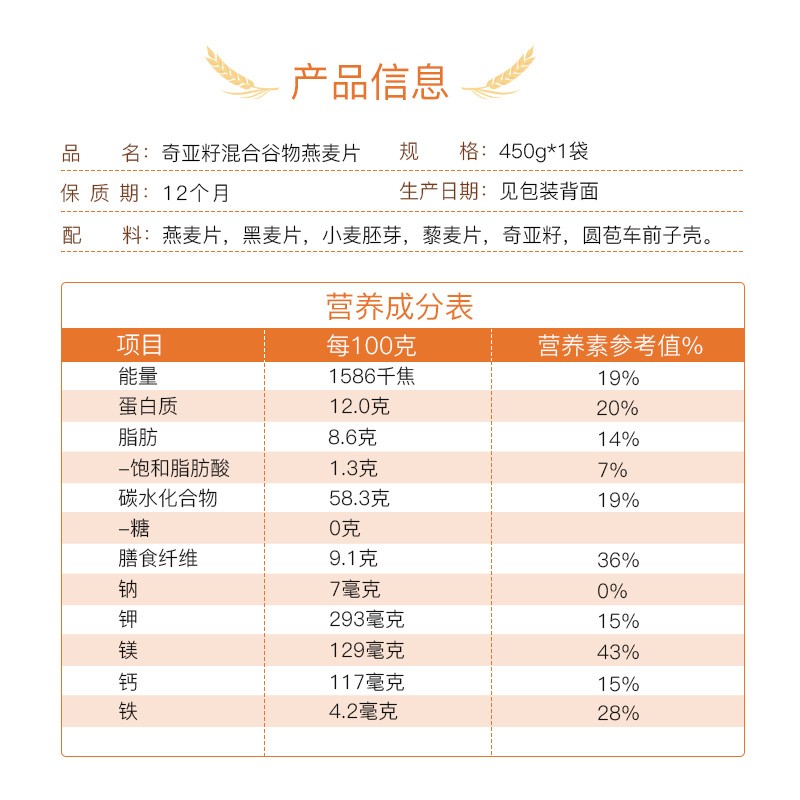 产品信息

品　名：奇亚籽混合谷物燕麦片　　规　格：450g*1袋

保质期：12个月　　生产日期：见包装背面

配　料：燕麦片，黑麦片，小麦胚芽，藜麦片，奇亚籽，圆苞车前子壳。

营养成分表

| 项目 | 每100克 | 营养素参考值% |
|---|---|---|
| 能量 | 1586千焦 | 19% |
| 蛋白质 | 12.0克 | 20% |
| 脂肪 | 8.6克 | 14% |
| –饱和脂肪酸 | 1.3克 | 7% |
| 碳水化合物 | 58.3克 | 19% |
| –糖 | 0克 | |
| 膳食纤维 | 9.1克 | 36% |
| 钠 | 7毫克 | 0% |
| 钾 | 293毫克 | 15% |
| 镁 | 129毫克 | 43% |
| 钙 | 117毫克 | 15% |
| 铁 | 4.2毫克 | 28% |